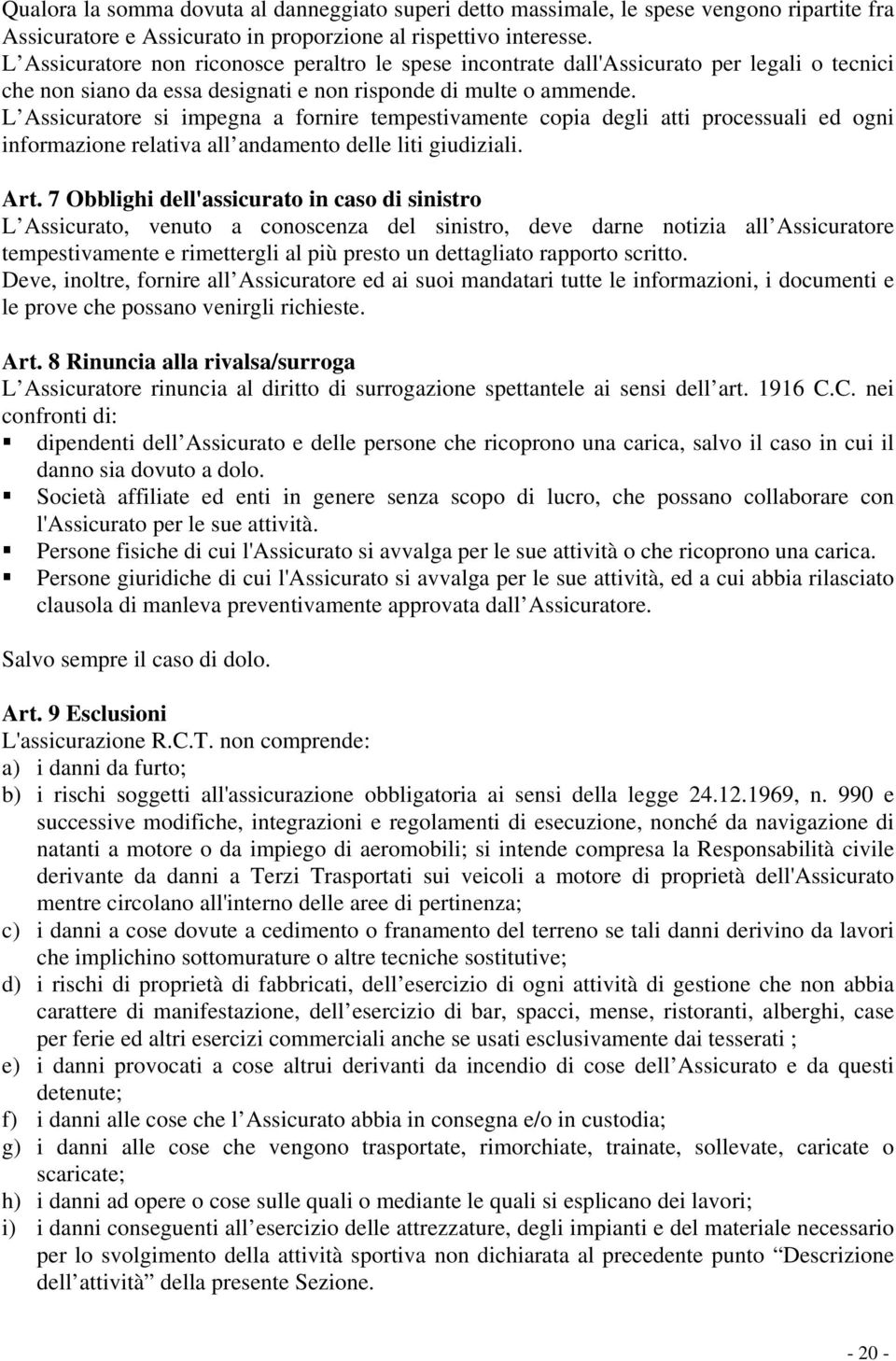 Qualora la somma dovuta al danneggiato superi detto massimale, le spese vengono ripartite fra Assicuratore e Assicurato in proporzione al rispettivo interesse.
L Assicuratore non riconosce peraltro le spese incontrate dall'Assicurato per legali o tecnici che non siano da essa designati e non risponde di multe o ammende.
L Assicuratore si impegna a fornire tempestivamente copia degli atti processuali ed ogni informazione relativa all andamento delle liti giudiziali.

Art. 7 Obblighi dell'assicurato in caso di sinistro
L Assicurato, venuto a conoscenza del sinistro, deve darne notizia all Assicuratore tempestivamente e rimettergli al più presto un dettagliato rapporto scritto.
Deve, inoltre, fornire all Assicuratore ed ai suoi mandatari tutte le informazioni, i documenti e le prove che possano venirgli richieste.

Art. 8 Rinuncia alla rivalsa/surroga
L Assicuratore rinuncia al diritto di surrogazione spettantele ai sensi dell art. 1916 C.C. nei confronti di:
▪ dipendenti dell Assicurato e delle persone che ricoprono una carica, salvo il caso in cui il danno sia dovuto a dolo.
▪ Società affiliate ed enti in genere senza scopo di lucro, che possano collaborare con l'Assicurato per le sue attività.
▪ Persone fisiche di cui l'Assicurato si avvalga per le sue attività o che ricoprono una carica.
▪ Persone giuridiche di cui l'Assicurato si avvalga per le sue attività, ed a cui abbia rilasciato clausola di manleva preventivamente approvata dall Assicuratore.

Salvo sempre il caso di dolo.

Art. 9 Esclusioni
L'assicurazione R.C.T. non comprende:
a) i danni da furto;
b) i rischi soggetti all'assicurazione obbligatoria ai sensi della legge 24.12.1969, n. 990 e successive modifiche, integrazioni e regolamenti di esecuzione, nonché da navigazione di natanti a motore o da impiego di aeromobili; si intende compresa la Responsabilità civile derivante da danni a Terzi Trasportati sui veicoli a motore di proprietà dell'Assicurato mentre circolano all'interno delle aree di pertinenza;
c) i danni a cose dovute a cedimento o franamento del terreno se tali danni derivino da lavori che implichino sottomurature o altre tecniche sostitutive;
d) i rischi di proprietà di fabbricati, dell esercizio di ogni attività di gestione che non abbia carattere di manifestazione, dell esercizio di bar, spacci, mense, ristoranti, alberghi, case per ferie ed altri esercizi commerciali anche se usati esclusivamente dai tesserati ;
e) i danni provocati a cose altrui derivanti da incendio di cose dell Assicurato e da questi detenute;
f) i danni alle cose che l Assicurato abbia in consegna e/o in custodia;
g) i danni alle cose che vengono trasportate, rimorchiate, trainate, sollevate, caricate o scaricate;
h) i danni ad opere o cose sulle quali o mediante le quali si esplicano dei lavori;
i) i danni conseguenti all esercizio delle attrezzature, degli impianti e del materiale necessario per lo svolgimento della attività sportiva non dichiarata al precedente punto “Descrizione dell attività” della presente Sezione.

- 20 -